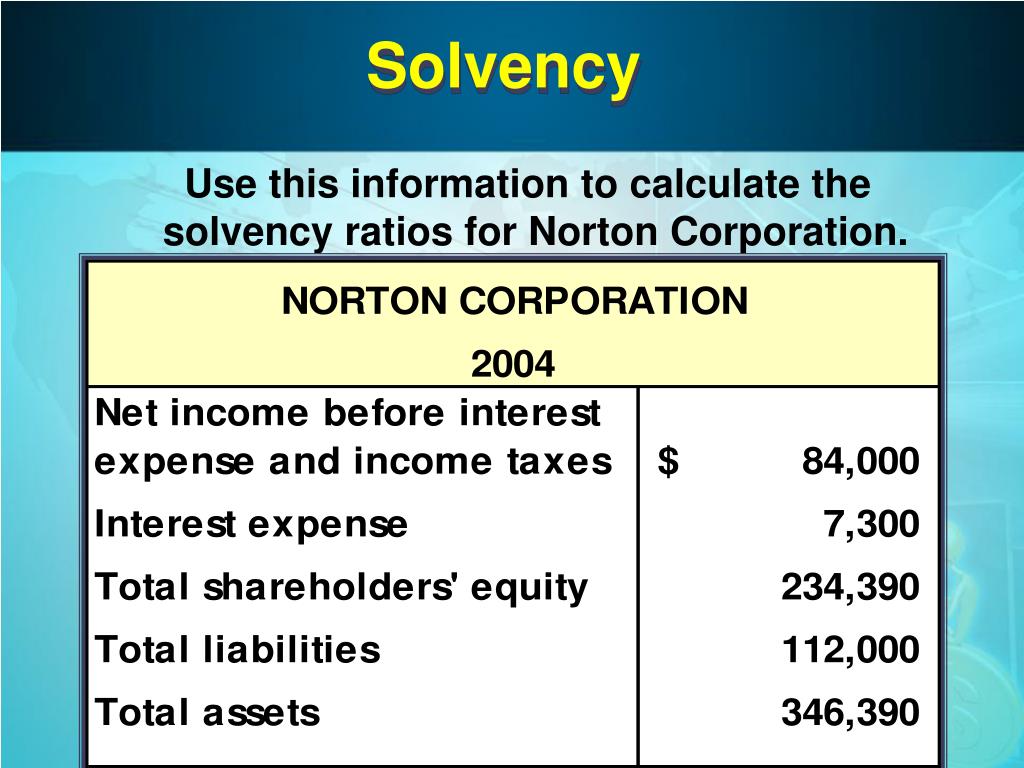 Solvency

Use this information to calculate the solvency ratios for Norton Corporation.

| NORTON CORPORATION 2004 | |
|---|---|
| Net income before interest expense and income taxes | $ 84,000 |
| Interest expense | 7,300 |
| Total shareholders' equity | 234,390 |
| Total liabilities | 112,000 |
| Total assets | 346,390 |